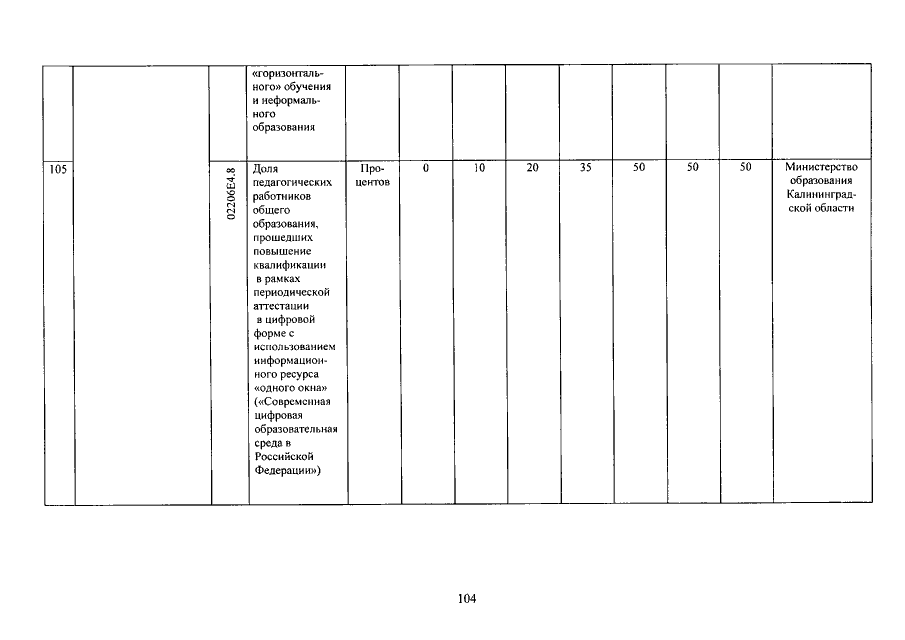 |  |  |  | «горизонтального» обучения и неформального образования |  |  |  |  |  |  |  |  |  |
|---|---|---|---|---|---|---|---|---|---|---|---|---|
| 105 |  | 02206E4.8 | Доля педагогических работников общего образования, прошедших повышение квалификации в рамках периодической аттестации в цифровой форме с использованием информационного ресурса «одного окна» («Современная цифровая образовательная среда в Российской Федерации») | Процентов | 0 | 10 | 20 | 35 | 50 | 50 | 50 | Министерство образования Калининградской области |

104